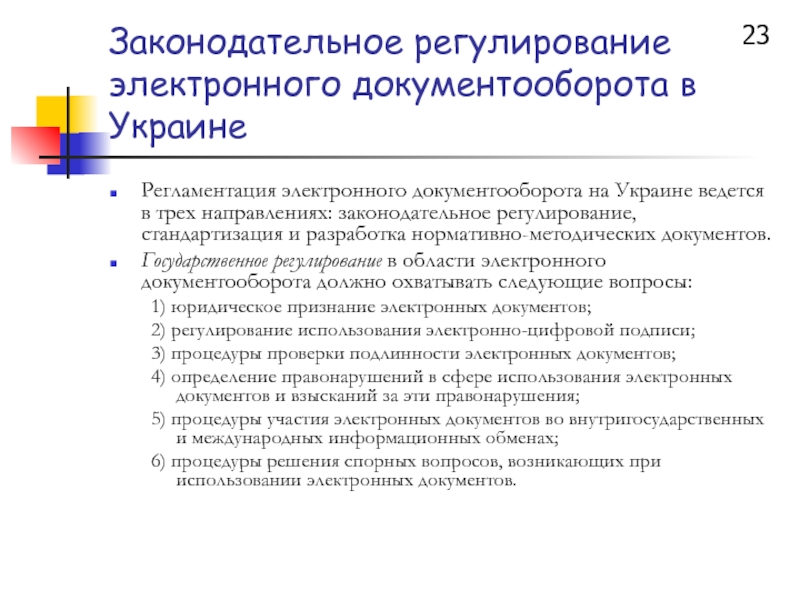 Законодательное регулирование электронного документооборота в Украине

23

Регламентация электронного документооборота на Украине ведется в трех направлениях: законодательное регулирование, стандартизация и разработка нормативно-методических документов.

Государственное регулирование в области электронного документооборота должно охватывать следующие вопросы:

1) юридическое признание электронных документов;

2) регулирование использования электронно-цифровой подписи;

3) процедуры проверки подлинности электронных документов;

4) определение правонарушений в сфере использования электронных документов и взысканий за эти правонарушения;

5) процедуры участия электронных документов во внутригосударственных и международных информационных обменах;

6) процедуры решения спорных вопросов, возникающих при использовании электронных документов.